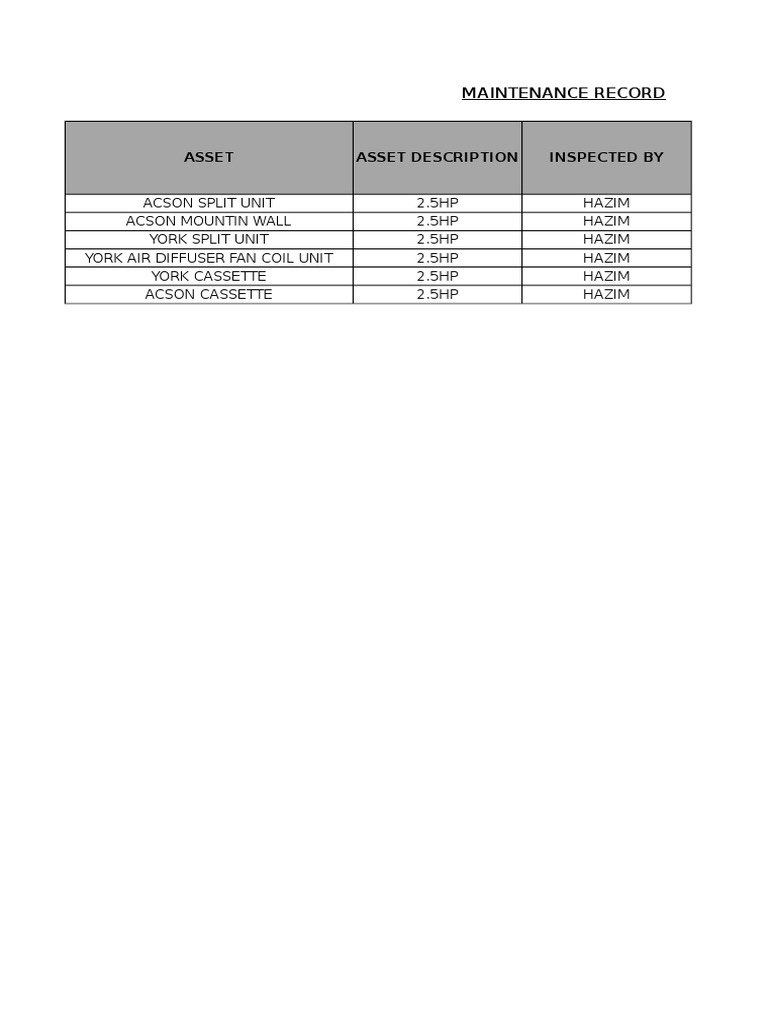 MAINTENANCE RECORD

| ASSET | ASSET DESCRIPTION | INSPECTED BY |
|---|---|---|
| ACSON SPLIT UNIT | 2.5HP | HAZIM |
| ACSON MOUNTIN WALL | 2.5HP | HAZIM |
| YORK SPLIT UNIT | 2.5HP | HAZIM |
| YORK AIR DIFFUSER FAN COIL UNIT | 2.5HP | HAZIM |
| YORK CASSETTE | 2.5HP | HAZIM |
| ACSON CASSETTE | 2.5HP | HAZIM |